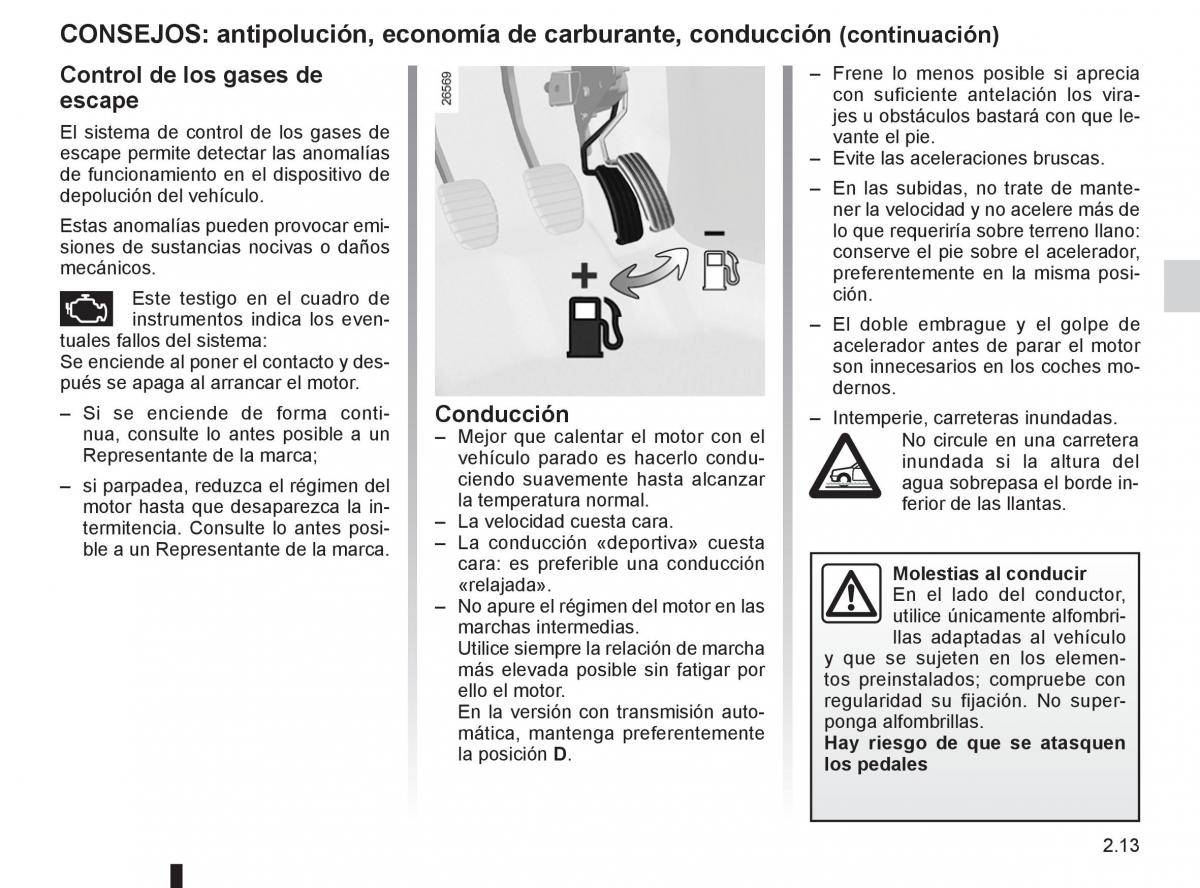 CONSEJOS: antipolución, economía de carburante, conducción (continuación)

Control de los gases de escape

El sistema de control de los gases de escape permite detectar las anomalías de funcionamiento en el dispositivo de depolución del vehículo.

Estas anomalías pueden provocar emisiones de sustancias nocivas o daños mecánicos.

Este testigo en el cuadro de instrumentos indica los eventuales fallos del sistema:
Se enciende al poner el contacto y después se apaga al arrancar el motor.

– Si se enciende de forma continua, consulte lo antes posible a un Representante de la marca;

– si parpadea, reduzca el régimen del motor hasta que desaparezca la intermitencia. Consulte lo antes posible a un Representante de la marca.

26569

+

–

Conducción

– Mejor que calentar el motor con el vehículo parado es hacerlo conduciendo suavemente hasta alcanzar la temperatura normal.
– La velocidad cuesta cara.
– La conducción «deportiva» cuesta cara: es preferible una conducción «relajada».
– No apure el régimen del motor en las marchas intermedias.
Utilice siempre la relación de marcha más elevada posible sin fatigar por ello el motor.
En la versión con transmisión automática, mantenga preferentemente la posición D.

– Frene lo menos posible si aprecia con suficiente antelación los virajes u obstáculos bastará con que levante el pie.
– Evite las aceleraciones bruscas.

– En las subidas, no trate de mantener la velocidad y no acelere más de lo que requeriría sobre terreno llano: conserve el pie sobre el acelerador, preferentemente en la misma posición.

– El doble embrague y el golpe de acelerador antes de parar el motor son innecesarios en los coches modernos.

– Intemperie, carreteras inundadas.
No circule en una carretera inundada si la altura del agua sobrepasa el borde inferior de las llantas.

Molestias al conducir
En el lado del conductor, utilice únicamente alfombrillas adaptadas al vehículo y que se sujeten en los elementos preinstalados; compruebe con regularidad su fijación. No superponga alfombrillas.
Hay riesgo de que se atasquen los pedales

2.13